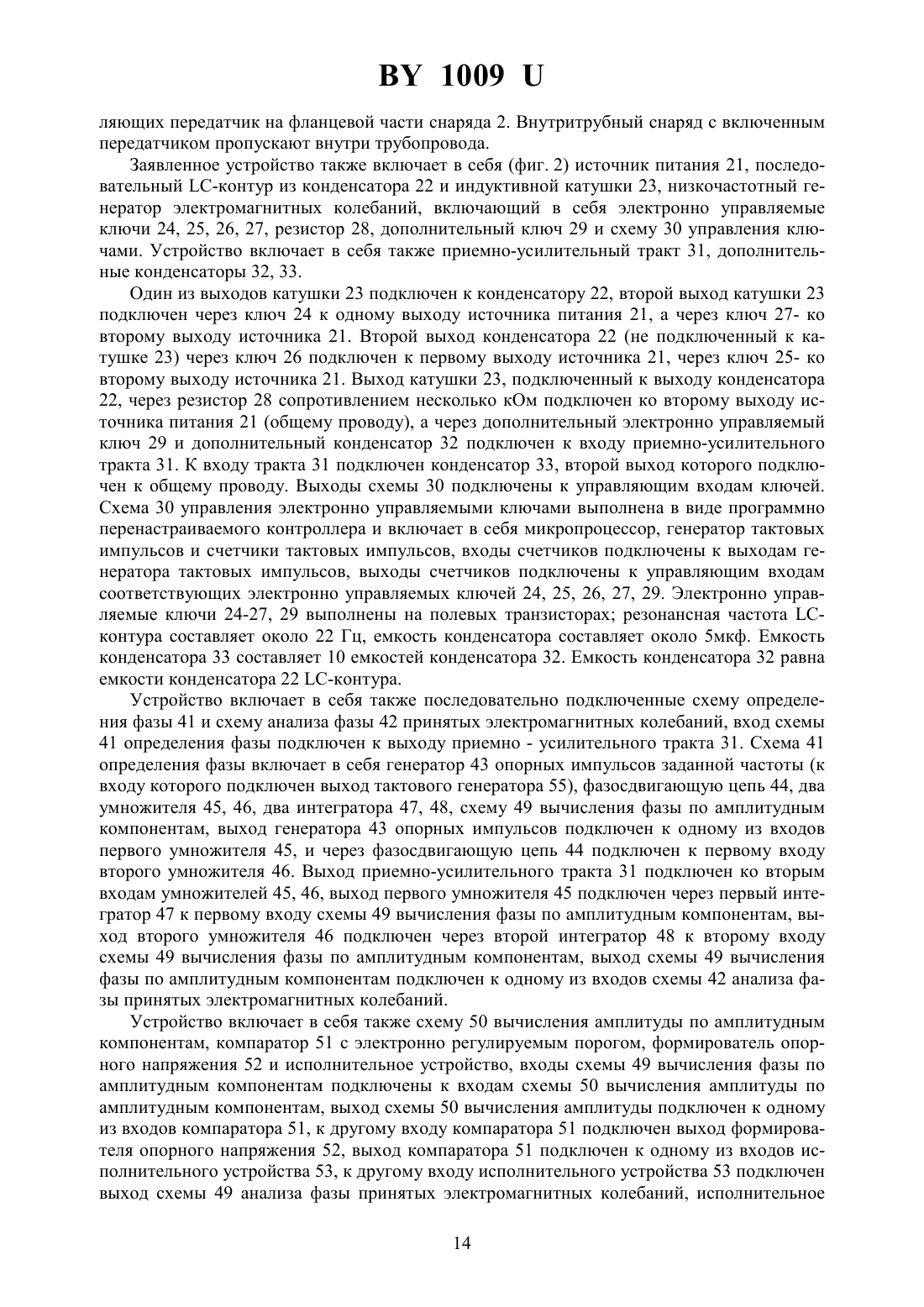 BY 1009 U

ляющих передатчик на фланцевой части снаряда 2. Внутритрубный снаряд с включенным передатчиком пропускают внутри трубопровода.

Заявленное устройство также включает в себя (фиг. 2) источник питания 21, последовательный LC-контур из конденсатора 22 и индуктивной катушки 23, низкочастотный генератор электромагнитных колебаний, включающий в себя электронно управляемые ключи 24, 25, 26, 27, резистор 28, дополнительный ключ 29 и схему 30 управления ключами. Устройство включает в себя также приемно-усилительный тракт 31, дополнительные конденсаторы 32, 33.

Один из выходов катушки 23 подключен к конденсатору 22, второй выход катушки 23 подключен через ключ 24 к одному выходу источника питания 21, а через ключ 27- ко второму выходу источника 21. Второй выход конденсатора 22 (не подключенный к катушке 23) через ключ 26 подключен к первому выходу источника 21, через ключ 25- ко второму выходу источника 21. Выход катушки 23, подключенный к выходу конденсатора 22, через резистор 28 сопротивлением несколько кОм подключен ко второму выходу источника питания 21 (общему проводу), а через дополнительный электронно управляемый ключ 29 и дополнительный конденсатор 32 подключен к входу приемно-усилительного тракта 31. К входу тракта 31 подключен конденсатор 33, второй выход которого подключен к общему проводу. Выходы схемы 30 подключены к управляющим входам ключей. Схема 30 управления электронно управляемыми ключами выполнена в виде программно перенастраиваемого контроллера и включает в себя микропроцессор, генератор тактовых импульсов и счетчики тактовых импульсов, входы счетчиков подключены к выходам генератора тактовых импульсов, выходы счетчиков подключены к управляющим входам соответствующих электронно управляемых ключей 24, 25, 26, 27, 29. Электронно управляемые ключи 24-27, 29 выполнены на полевых транзисторах; резонансная частота LC-контура составляет около 22 Гц, емкость конденсатора составляет около 5мкф. Емкость конденсатора 33 составляет 10 емкостей конденсатора 32. Емкость конденсатора 32 равна емкости конденсатора 22 LC-контура.

Устройство включает в себя также последовательно подключенные схему определения фазы 41 и схему анализа фазы 42 принятых электромагнитных колебаний, вход схемы 41 определения фазы подключен к выходу приемно - усилительного тракта 31. Схема 41 определения фазы включает в себя генератор 43 опорных импульсов заданной частоты (к входу которого подключен выход тактового генератора 55), фазосдвигающую цепь 44, два умножителя 45, 46, два интегратора 47, 48, схему 49 вычисления фазы по амплитудным компонентам, выход генератора 43 опорных импульсов подключен к одному из входов первого умножителя 45, и через фазосдвигающую цепь 44 подключен к первому входу второго умножителя 46. Выход приемно-усилительного тракта 31 подключен ко вторым входам умножителей 45, 46, выход первого умножителя 45 подключен через первый интегратор 47 к первому входу схемы 49 вычисления фазы по амплитудным компонентам, выход второго умножителя 46 подключен через второй интегратор 48 к второму входу схемы 49 вычисления фазы по амплитудным компонентам, выход схемы 49 вычисления фазы по амплитудным компонентам подключен к одному из входов схемы 42 анализа фазы принятых электромагнитных колебаний.

Устройство включает в себя также схему 50 вычисления амплитуды по амплитудным компонентам, компаратор 51 с электронно регулируемым порогом, формирователь опорного напряжения 52 и исполнительное устройство, входы схемы 49 вычисления фазы по амплитудным компонентам подключены к входам схемы 50 вычисления амплитуды по амплитудным компонентам, выход схемы 50 вычисления амплитуды подключен к одному из входов компаратора 51, к другому входу компаратора 51 подключен выход формирователя опорного напряжения 52, выход компаратора 51 подключен к одному из входов исполнительного устройства 53, к другому входу исполнительного устройства 53 подключен выход схемы 49 анализа фазы принятых электромагнитных колебаний, исполнительное

14